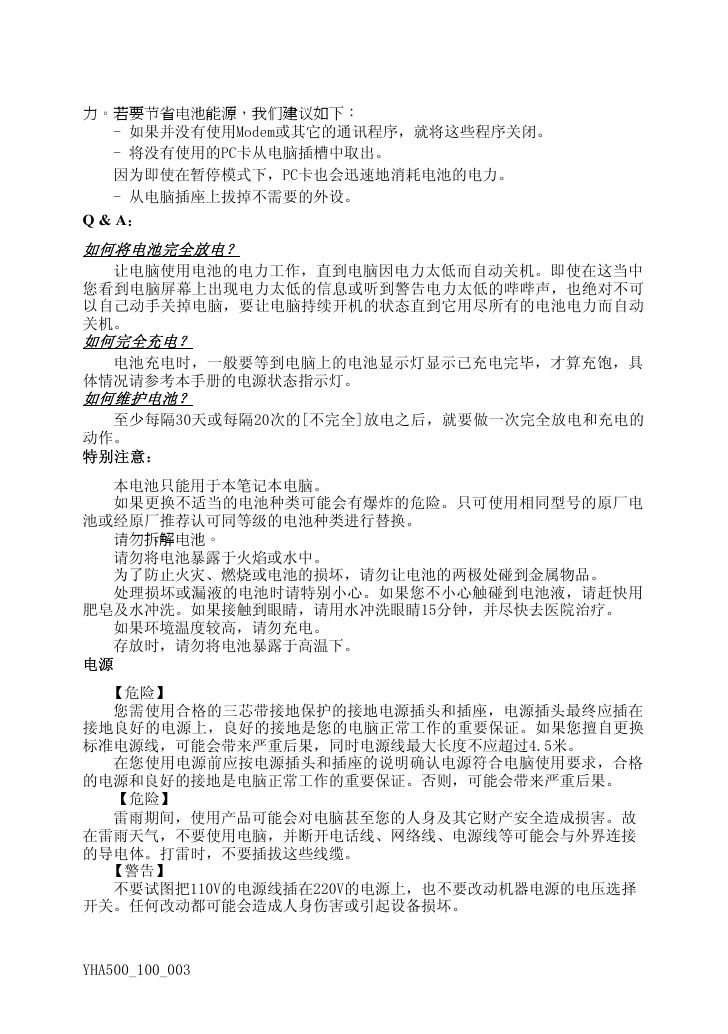 力。若要节省电池能源，我们建议如下：

- 如果并没有使用Modem或其它的通讯程序，就将这些程序关闭。

- 将没有使用的PC卡从电脑插槽中取出。

因为即使在暂停模式下，PC卡也会迅速地消耗电池的电力。

- 从电脑插座上拔掉不需要的外设。

Q & A：

如何将电池完全放电？

让电脑使用电池的电力工作，直到电脑因电力太低而自动关机。即使在这当中您看到电脑屏幕上出现电力太低的信息或听到警告电力太低的哔哔声，也绝对不可以自己动手关掉电脑，要让电脑持续开机的状态直到它用尽所有的电池电力而自动关机。

如何完全充电？

电池充电时，一般要等到电脑上的电池显示灯显示已充电完毕，才算充饱，具体情况请参考本手册的电源状态指示灯。

如何维护电池？

至少每隔30天或每隔20次的[不完全]放电之后，就要做一次完全放电和充电的动作。

特别注意：

本电池只能用于本笔记本电脑。

如果更换不适当的电池种类可能会有爆炸的危险。只可使用相同型号的原厂电池或经原厂推荐认可同等级的电池种类进行替换。

请勿拆解电池。

请勿将电池暴露于火焰或水中。

为了防止火灾、燃烧或电池的损坏，请勿让电池的两极处碰到金属物品。

处理损坏或漏液的电池时请特别小心。如果您不小心触碰到电池液，请赶快用肥皂及水冲洗。如果接触到眼睛，请用水冲洗眼睛15分钟，并尽快去医院治疗。

如果环境温度较高，请勿充电。

存放时，请勿将电池暴露于高温下。

电源

【危险】

您需使用合格的三芯带接地保护的接地电源插头和插座，电源插头最终应插在接地良好的电源上，良好的接地是您的电脑正常工作的重要保证。如果您擅自更换标准电源线，可能会带来严重后果，同时电源线最大长度不应超过4.5米。

在您使用电源前应按电源插头和插座的说明确认电源符合电脑使用要求，合格的电源和良好的接地是电脑正常工作的重要保证。否则，可能会带来严重后果。

【危险】

雷雨期间，使用产品可能会对电脑甚至您的人身及其它财产安全造成损害。故在雷雨天气，不要使用电脑，并断开电话线、网络线、电源线等可能会与外界连接的导电体。打雷时，不要插拔这些线缆。

【警告】

不要试图把110V的电源线插在220V的电源上，也不要改动机器电源的电压选择开关。任何改动都可能会造成人身伤害或引起设备损坏。

YHA500_100_003